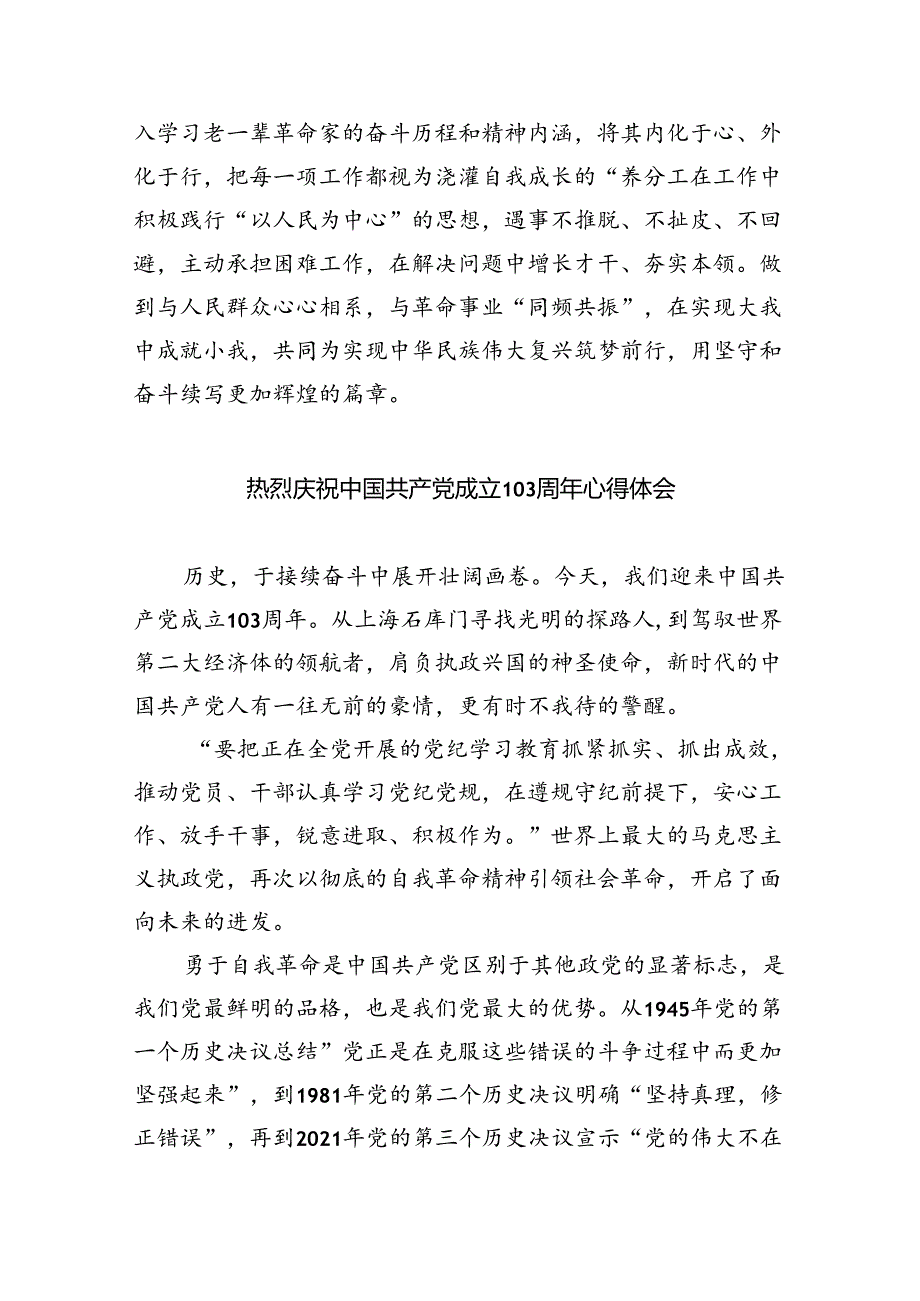 入学习老一辈革命家的奋斗历程和精神内涵，将其内化于心、外化于行，把每一项工作都视为浇灌自我成长的“养分工在工作中积极践行“以人民为中心”的思想，遇事不推脱、不扯皮、不回避，主动承担困难工作，在解决问题中增长才干、夯实本领。做到与人民群众心心相系，与革命事业“同频共振”，在实现大我中成就小我，共同为实现中华民族伟大复兴筑梦前行，用坚守和奋斗续写更加辉煌的篇章。

热烈庆祝中国共产党成立103周年心得体会

历史，于接续奋斗中展开壮阔画卷。今天，我们迎来中国共产党成立103周年。从上海石库门寻找光明的探路人，到驾驭世界第二大经济体的领航者，肩负执政兴国的神圣使命，新时代的中国共产党人有一往无前的豪情，更有时不我待的警醒。

“要把正在全党开展的党纪学习教育抓紧抓实、抓出成效，推动党员、干部认真学习党纪党规，在遵规守纪前提下，安心工作、放手干事，锐意进取、积极作为。”世界上最大的马克思主义执政党，再次以彻底的自我革命精神引领社会革命，开启了面向未来的进发。

勇于自我革命是中国共产党区别于其他政党的显著标志，是我们党最鲜明的品格，也是我们党最大的优势。从1945年党的第一个历史决议总结”党正是在克服这些错误的斗争过程中而更加坚强起来”，到1981年党的第二个历史决议明确“坚持真理，修正错误”，再到2021年党的第三个历史决议宣示“党的伟大不在